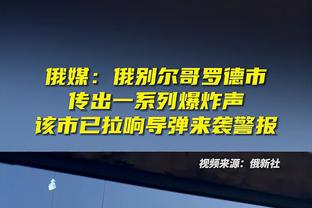 俄媒：俄别尔哥罗德市
传出一系列爆炸声
该市已拉响导弹来袭警报

视频来源：俄新社